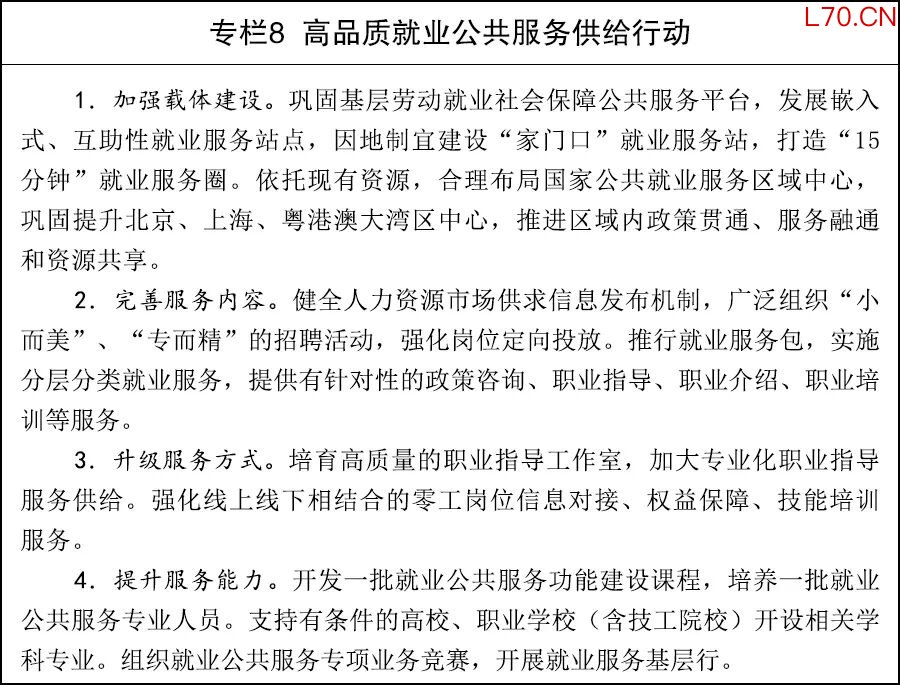 专栏8 高品质就业公共服务供给行动

1.加强载体建设。巩固基层劳动就业社会保障公共服务平台，发展嵌入式、互助性就业服务站点，因地制宜建设“家门口”就业服务站，打造“15分钟”就业服务圈。依托现有资源，合理布局国家公共就业服务区域中心，巩固提升北京、上海、粤港澳大湾区中心，推进区域内政策贯通、服务融通和资源共享。

2.完善服务内容。健全人力资源市场供求信息发布机制，广泛组织“小而美”、“专而精”的招聘活动，强化岗位定向投放。推行就业服务包，实施分层分类就业服务，提供有针对性的政策咨询、职业指导、职业介绍、职业培训等服务。

3.升级服务方式。培育高质量的职业指导工作室，加大专业化职业指导服务供给。强化线上线下相结合的零工岗位信息对接、权益保障、技能培训服务。

4.提升服务能力。开发一批就业公共服务功能建设课程，培养一批就业公共服务专业人员。支持有条件的高校、职业学校（含技工院校）开设相关学科专业。组织就业公共服务专项业务竞赛，开展就业服务基层行。

L70.CN